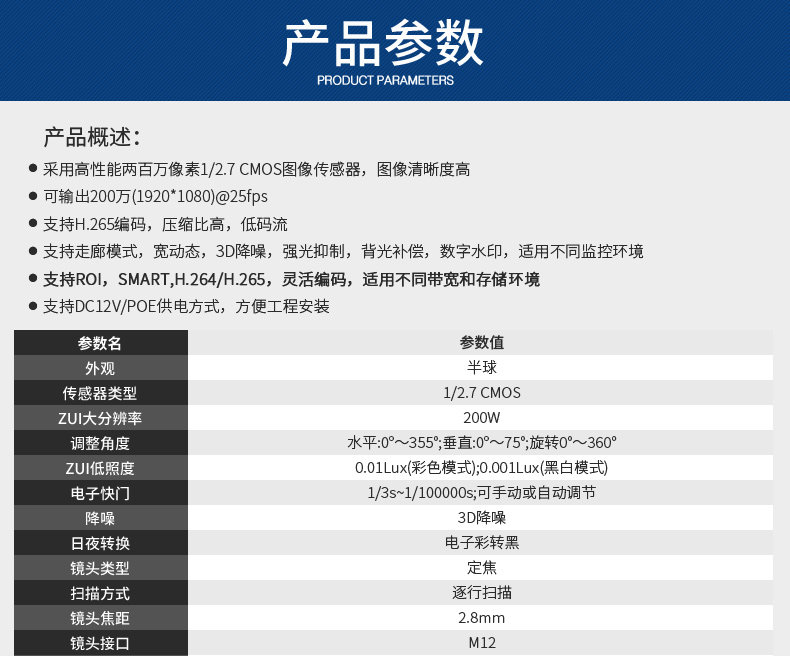 产品参数
PRODUCT PARAMETERS

产品概述：

● 采用高性能两百万像素1/2.7 CMOS图像传感器，图像清晰度高
● 可输出200万(1920*1080)@25fps
● 支持H.265编码，压缩比高，低码流
● 支持走廊模式，宽动态，3D降噪，强光抑制，背光补偿，数字水印，适用不同监控环境
● 支持ROI，SMART,H.264/H.265，灵活编码，适用不同带宽和存储环境
● 支持DC12V/POE供电方式，方便工程安装

| 参数名 | 参数值 |
|---|---|
| 外观 | 半球 |
| 传感器类型 | 1/2.7 CMOS |
| ZUI大分辨率 | 200W |
| 调整角度 | 水平:0°～355°;垂直:0°～75°;旋转0°～360° |
| ZUI低照度 | 0.01Lux(彩色模式);0.001Lux(黑白模式) |
| 电子快门 | 1/3s~1/100000s;可手动或自动调节 |
| 降噪 | 3D降噪 |
| 日夜转换 | 电子彩转黑 |
| 镜头类型 | 定焦 |
| 扫描方式 | 逐行扫描 |
| 镜头焦距 | 2.8mm |
| 镜头接口 | M12 |